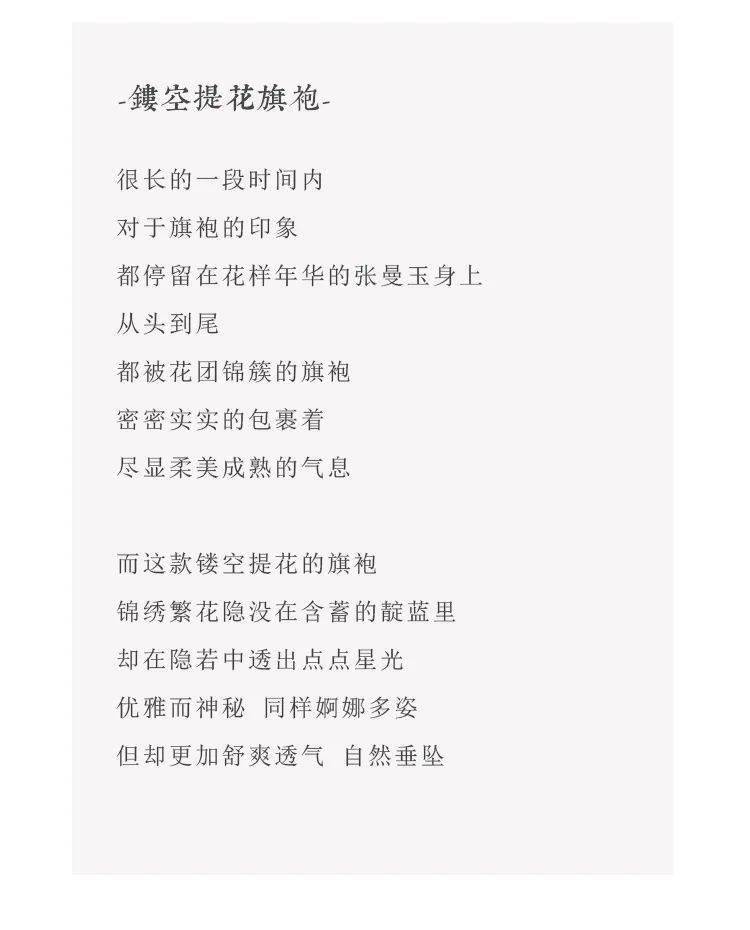 -鏤空提花旗袍-

很长的一段时间内
对于旗袍的印象
都停留在花样年华的张曼玉身上
从头到尾
都被花团锦簇的旗袍
密密实实的包裹着
尽显柔美成熟的气息

而这款镂空提花的旗袍
锦绣繁花隐没在含蓄的靛蓝里
却在隐若中透出点点星光
优雅而神秘 同样婀娜多姿
但却更加舒爽透气 自然垂坠